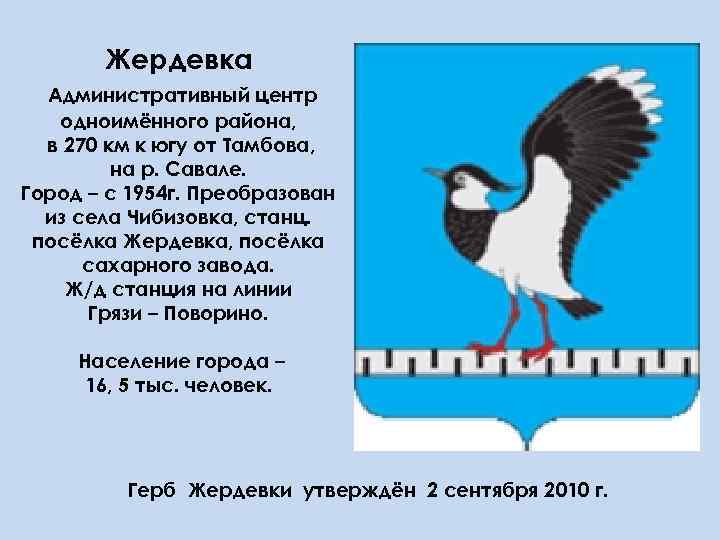 Жердевка

Административный центр одноимённого района, в 270 км к югу от Тамбова, на р. Савале. Город – с 1954г. Преобразован из села Чибизовка, станц. посёлка Жердевка, посёлка сахарного завода. Ж/д станция на линии Грязи – Поворино.

Население города – 16, 5 тыс. человек.

Герб Жердевки утверждён 2 сентября 2010 г.